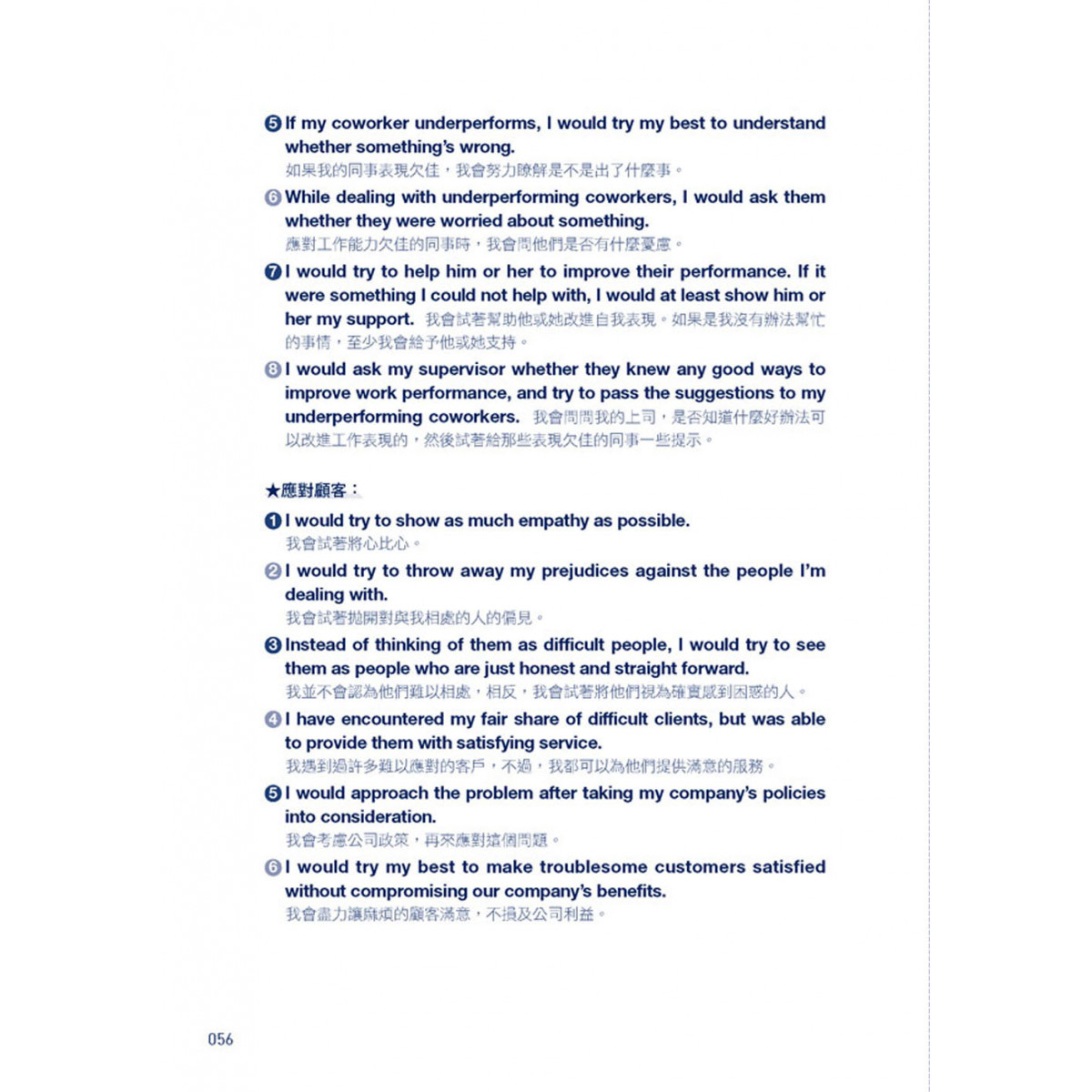 ❺ If my coworker underperforms, I would try my best to understand whether something's wrong.
如果我的同事表現欠佳，我會努力瞭解是不是出了什麼事。

❻ While dealing with underperforming coworkers, I would ask them whether they were worried about something.
應對工作能力欠佳的同事時，我會問他們是否有什麼憂慮。

❼ I would try to help him or her to improve their performance. If it were something I could not help with, I would at least show him or her my support. 我會試著幫助他或她改進自我表現。如果是我沒有辦法幫忙的事情，至少我會給予他或她支持。

❽ I would ask my supervisor whether they knew any good ways to improve work performance, and try to pass the suggestions to my underperforming coworkers. 我會問問我的上司，是否知道什麼好辦法可以改進工作表現的，然後試著給那些表現欠佳的同事一些提示。

★應對顧客：

❶ I would try to show as much empathy as possible.
我會試著將心比心。

❷ I would try to throw away my prejudices against the people I'm dealing with.
我會試著拋開對與我相處的人的偏見。

❸ Instead of thinking of them as difficult people, I would try to see them as people who are just honest and straight forward.
我並不會認為他們難以相處，相反，我會試著將他們視為確實感到困惑的人。

❹ I have encountered my fair share of difficult clients, but was able to provide them with satisfying service.
我遇到過許多難以應對的客戶，不過，我都可以為他們提供滿意的服務。

❺ I would approach the problem after taking my company's policies into consideration.
我會考慮公司政策，再來應對這個問題。

❻ I would try my best to make troublesome customers satisfied without compromising our company's benefits.
我會盡力讓麻煩的顧客滿意，不損及公司利益。

056